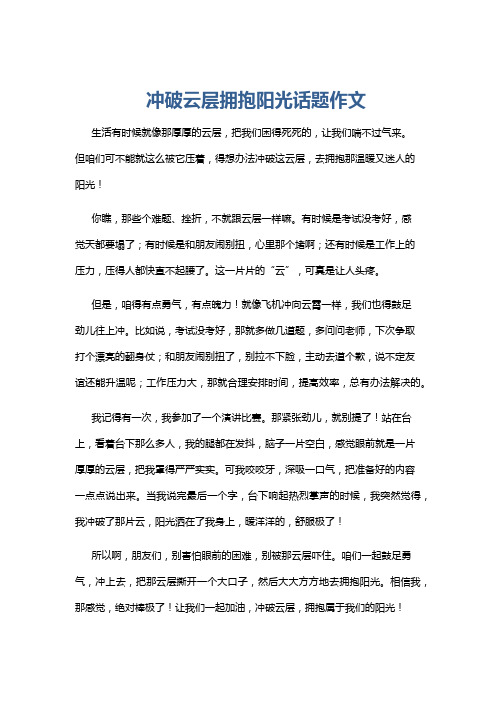 冲破云层拥抱阳光话题作文

生活有时候就像那厚厚的云层，把我们困得死死的，让我们喘不过气来。但咱们可不能就这么被它压着，得想办法冲破这云层，去拥抱那温暖又迷人的阳光！

你瞧，那些个难题、挫折，不就跟云层一样嘛。有时候是考试没考好，感觉天都要塌了；有时候是和朋友闹别扭，心里那个堵啊；还有时候是工作上的压力，压得人都快直不起腰了。这一片片的“云”，可真是让人头疼。

但是，咱得有点勇气，有点魄力！就像飞机冲向云霄一样，我们也得鼓足劲儿往上冲。比如说，考试没考好，那就多做几道题，多问问老师，下次争取打个漂亮的翻身仗；和朋友闹别扭了，别拉不下脸，主动去道个歉，说不定友谊还能升温呢；工作压力大，那就合理安排时间，提高效率，总有办法解决的。

我记得有一次，我参加了一个演讲比赛。那紧张劲儿，就别提了！站在台上，看着台下那么多人，我的腿都在发抖，脑子一片空白，感觉眼前就是一片厚厚的云层，把我罩得严严实实。可我咬咬牙，深吸一口气，把准备好的内容一点点说出来。当我说完最后一个字，台下响起热烈掌声的时候，我突然觉得，我冲破了那片云，阳光洒在了我身上，暖洋洋的，舒服极了！

所以啊，朋友们，别害怕眼前的困难，别被那云层吓住。咱们一起鼓足勇气，冲上去，把那云层撕开一个大口子，然后大大方方地去拥抱阳光。相信我，那感觉，绝对棒极了！让我们一起加油，冲破云层，拥抱属于我们的阳光！